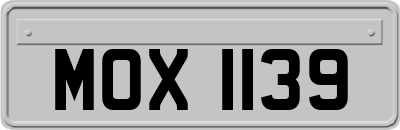 MOX 1139